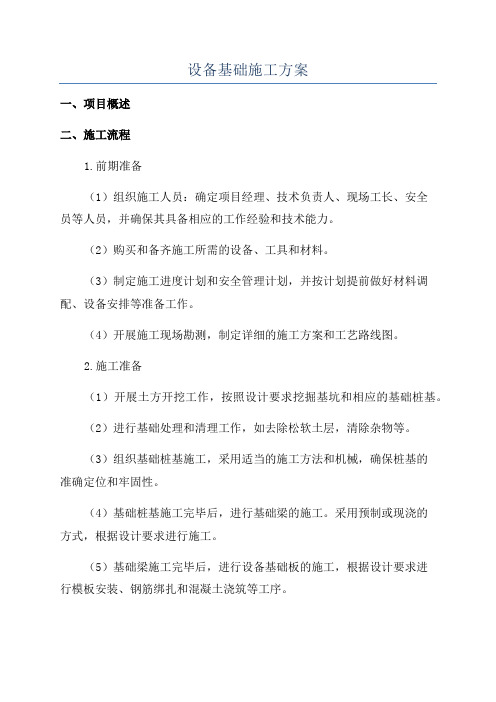 设备基础施工方案

一、项目概述

二、施工流程

1.前期准备

（1）组织施工人员：确定项目经理、技术负责人、现场工长、安全员等人员，并确保其具备相应的工作经验和技术能力。

（2）购买和备齐施工所需的设备、工具和材料。

（3）制定施工进度计划和安全管理计划，并按计划提前做好材料调配、设备安排等准备工作。

（4）开展施工现场勘测，制定详细的施工方案和工艺路线图。

2.施工准备

（1）开展土方开挖工作，按照设计要求挖掘基坑和相应的基础桩基。

（2）进行基础处理和清理工作，如去除松软土层，清除杂物等。

（3）组织基础桩基施工，采用适当的施工方法和机械，确保桩基的准确定位和牢固性。

（4）基础桩基施工完毕后，进行基础梁的施工。采用预制或现浇的方式，根据设计要求进行施工。

（5）基础梁施工完毕后，进行设备基础板的施工，根据设计要求进行模板安装、钢筋绑扎和混凝土浇筑等工序。